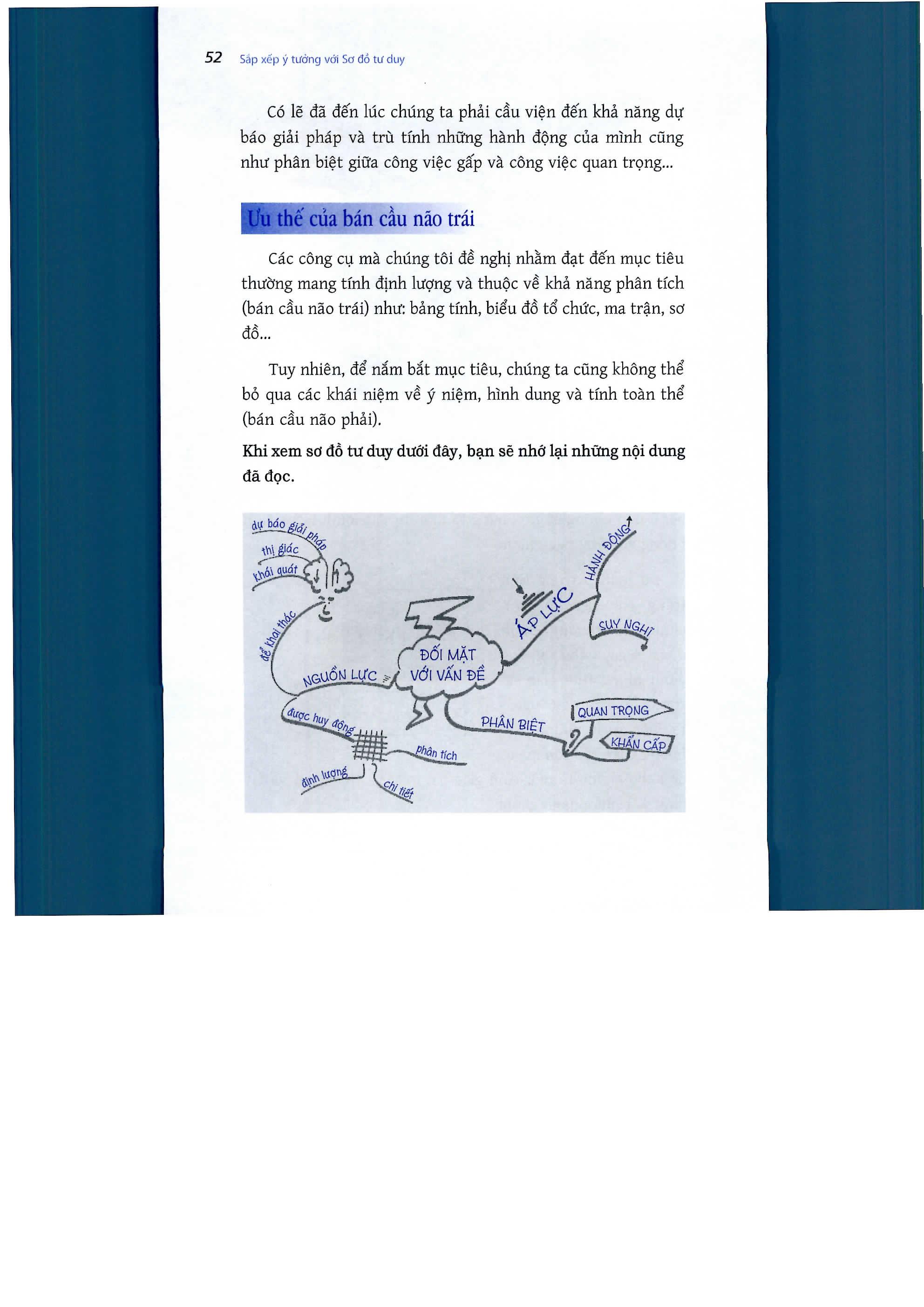 52 Sắp xếp ý tưởng với Sơ đồ tư duy

Có lẽ đã đến lúc chúng ta phải cầu viện đến khả năng dự báo giải pháp và trù tính những hành động của mình cũng như phân biệt giữa công việc gấp và công việc quan trọng...

Ưu thế của bán cầu não trái

Các công cụ mà chúng tôi đề nghị nhằm đạt đến mục tiêu thường mang tính định lượng và thuộc về khả năng phân tích (bán cầu não trái) như: bảng tính, biểu đồ tổ chức, ma trận, sơ đồ...

Tuy nhiên, để nắm bắt mục tiêu, chúng ta cũng không thể bỏ qua các khái niệm về ý niệm, hình dung và tính toàn thể (bán cầu não phải).

Khi xem sơ đồ tư duy dưới đây, bạn sẽ nhớ lại những nội dung đã đọc.

dự báo giải pháp
thị giác
khái quát
để khai thác
NGUỒN LỰC
ĐỐI MẶT VỚI VẤN ĐỀ
ÁP LỰC
HÀNH ĐỘNG
SUY NGHĨ
được huy động
phân tích
định lượng
chi tiết
PHÂN BIỆT
QUAN TRỌNG
KHẨN CẤP